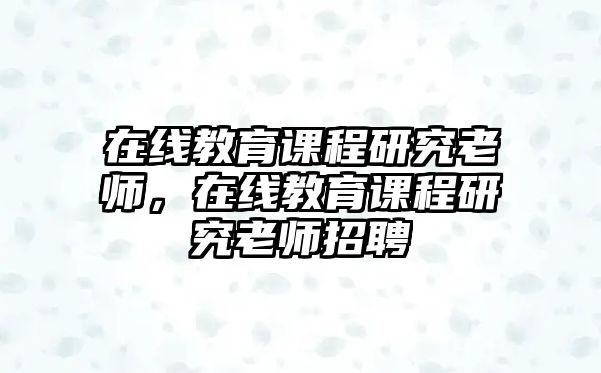 在线教育课程研究老师，在线教育课程研究老师招聘